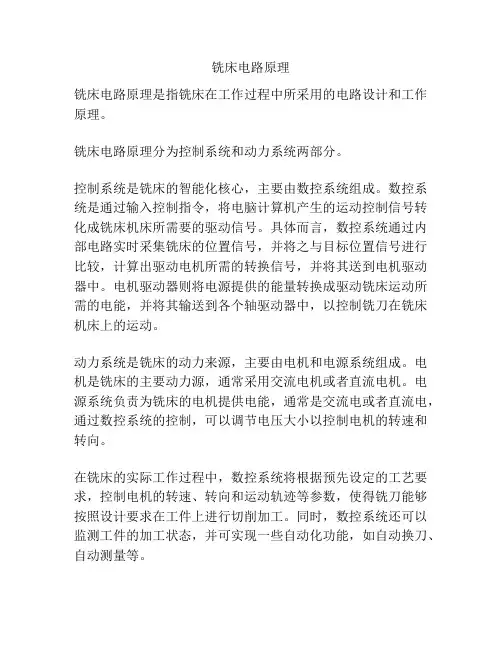 铣床电路原理

铣床电路原理是指铣床在工作过程中所采用的电路设计和工作原理。

铣床电路原理分为控制系统和动力系统两部分。

控制系统是铣床的智能化核心，主要由数控系统组成。数控系统是通过输入控制指令，将电脑计算机产生的运动控制信号转化成铣床机床所需要的驱动信号。具体而言，数控系统通过内部电路实时采集铣床的位置信号，并将之与目标位置信号进行比较，计算出驱动电机所需的转换信号，并将其送到电机驱动器中。电机驱动器则将电源提供的能量转换成驱动铣床运动所需的电能，并将其输送到各个轴驱动器中，以控制铣刀在铣床机床上的运动。

动力系统是铣床的动力来源，主要由电机和电源系统组成。电机是铣床的主要动力源，通常采用交流电机或者直流电机。电源系统负责为铣床的电机提供电能，通常是交流电或者直流电，通过数控系统的控制，可以调节电压大小以控制电机的转速和转向。

在铣床的实际工作过程中，数控系统将根据预先设定的工艺要求，控制电机的转速、转向和运动轨迹等参数，使得铣刀能够按照设计要求在工件上进行切削加工。同时，数控系统还可以监测工件的加工状态，并可实现一些自动化功能，如自动换刀、自动测量等。